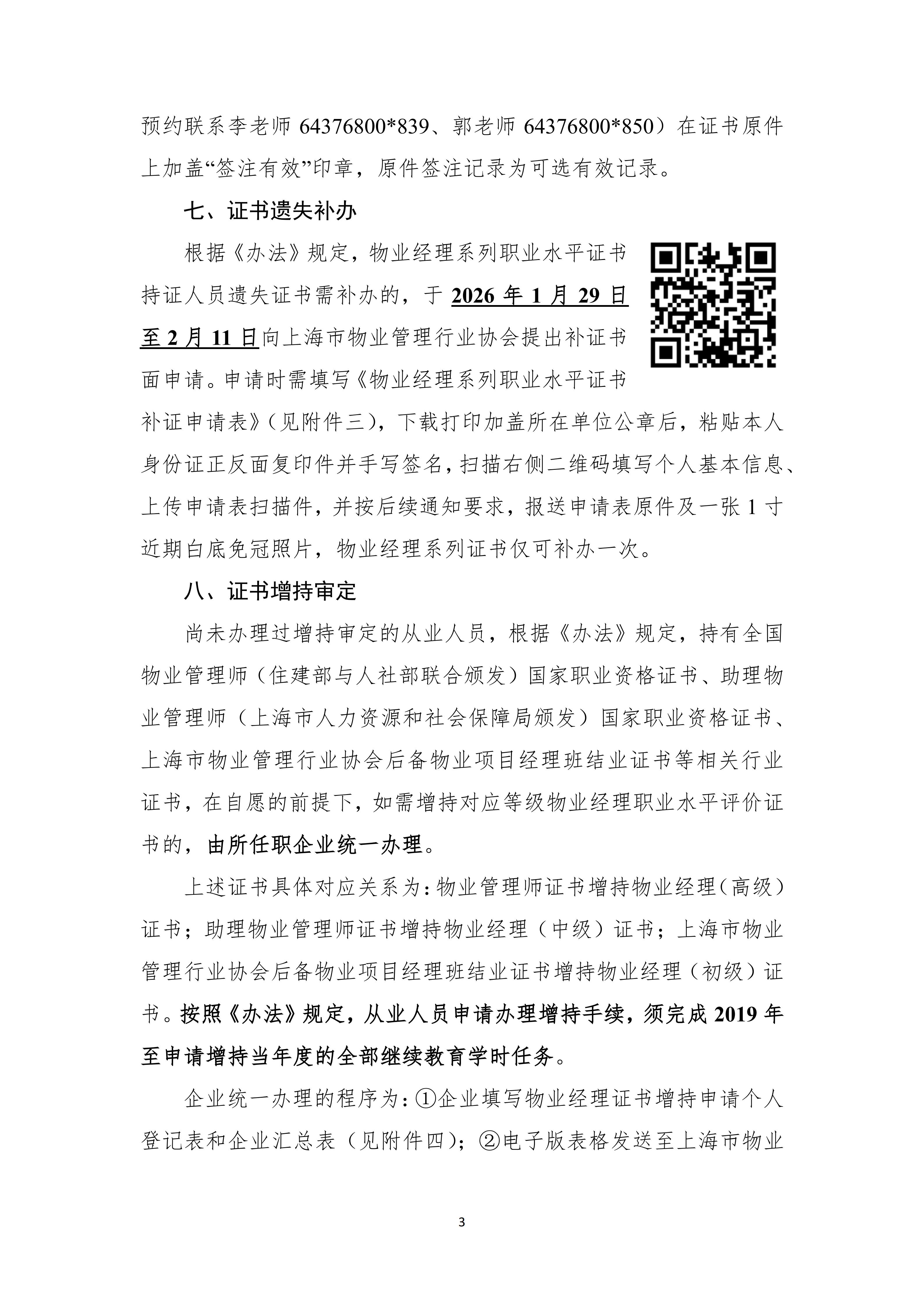 预约联系李老师 64376800*839、郭老师 64376800*850）在证书原件上加盖“签注有效”印章，原件签注记录为可选有效记录。

七、证书遗失补办

根据《办法》规定，物业经理系列职业水平证书持证人员遗失证书需补办的，于 2026 年 1 月 29 日至 2 月 11 日向上海市物业管理行业协会提出补证书面申请。申请时需填写《物业经理系列职业水平证书补证申请表》（见附件三），下载打印加盖所在单位公章后，粘贴本人身份证正反面复印件并手写签名，扫描右侧二维码填写个人基本信息、上传申请表扫描件，并按后续通知要求，报送申请表原件及一张 1 寸近期白底免冠照片，物业经理系列证书仅可补办一次。

八、证书增持审定

尚未办理过增持审定的从业人员，根据《办法》规定，持有全国物业管理师（住建部与人社部联合颁发）国家职业资格证书、助理物业管理师（上海市人力资源和社会保障局颁发）国家职业资格证书、上海市物业管理行业协会后备物业项目经理班结业证书等相关行业证书，在自愿的前提下，如需增持对应等级物业经理职业水平评价证书的，由所任职企业统一办理。

上述证书具体对应关系为：物业管理师证书增持物业经理（高级）证书；助理物业管理师证书增持物业经理（中级）证书；上海市物业管理行业协会后备物业项目经理班结业证书增持物业经理（初级）证书。按照《办法》规定，从业人员申请办理增持手续，须完成 2019 年至申请增持当年度的全部继续教育学时任务。

企业统一办理的程序为：①企业填写物业经理证书增持申请个人登记表和企业汇总表（见附件四）；②电子版表格发送至上海市物业

3